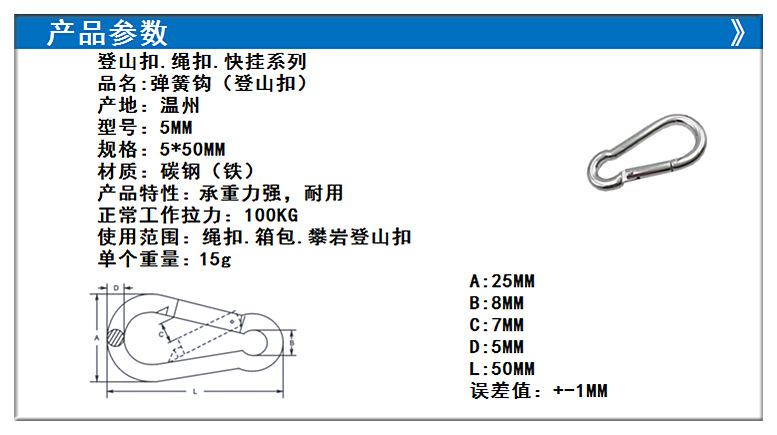 产品参数
》

登山扣.绳扣.快挂系列
品名:弹簧钩（登山扣）
产地：温州
型号：5MM
规格：5*50MM
材质：碳钢（铁）
产品特性：承重力强，耐用
正常工作拉力：100KG
使用范围：绳扣.箱包.攀岩登山扣
单个重量：15g

D
A
C
B
L

A:25MM
B:8MM
C:7MM
D:5MM
L:50MM
误差值：+-1MM